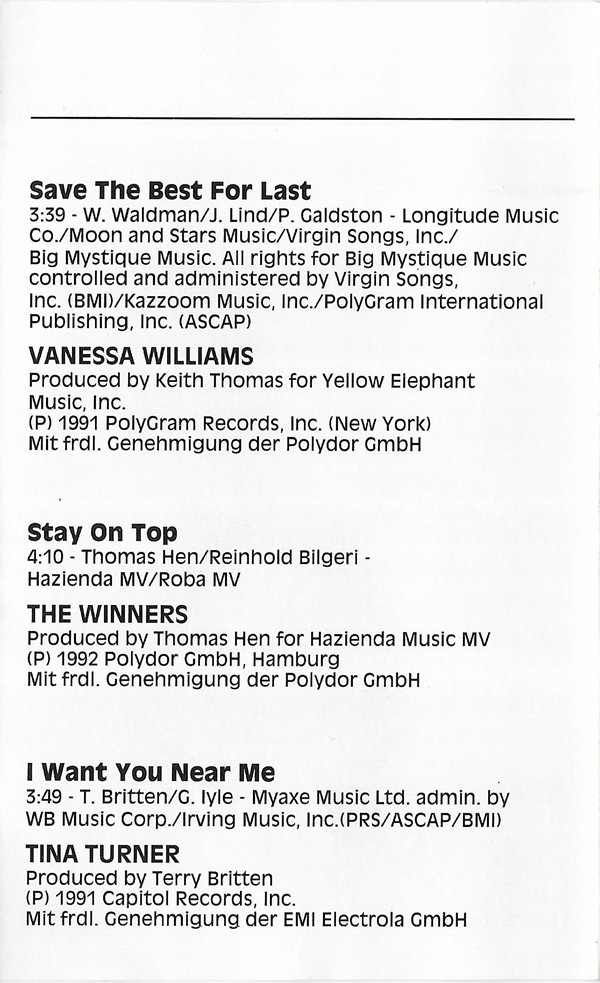 Save The Best For Last
3:39 - W. Waldman/J. Lind/P. Galdston - Longitude Music Co./Moon and Stars Music/Virgin Songs, Inc./ Big Mystique Music. All rights for Big Mystique Music controlled and administered by Virgin Songs, Inc. (BMI)/Kazzoom Music, Inc./PolyGram International Publishing, Inc. (ASCAP)

VANESSA WILLIAMS
Produced by Keith Thomas for Yellow Elephant Music, Inc.
(P) 1991 PolyGram Records, Inc. (New York)
Mit frdl. Genehmigung der Polydor GmbH

Stay On Top
4:10 - Thomas Hen/Reinhold Bilgeri - Hazienda MV/Roba MV

THE WINNERS
Produced by Thomas Hen for Hazienda Music MV
(P) 1992 Polydor GmbH, Hamburg
Mit frdl. Genehmigung der Polydor GmbH

I Want You Near Me
3:49 - T. Britten/G. Iyle - Myaxe Music Ltd. admin. by WB Music Corp./Irving Music, Inc.(PRS/ASCAP/BMI)

TINA TURNER
Produced by Terry Britten
(P) 1991 Capitol Records, Inc.
Mit frdl. Genehmigung der EMI Electrola GmbH